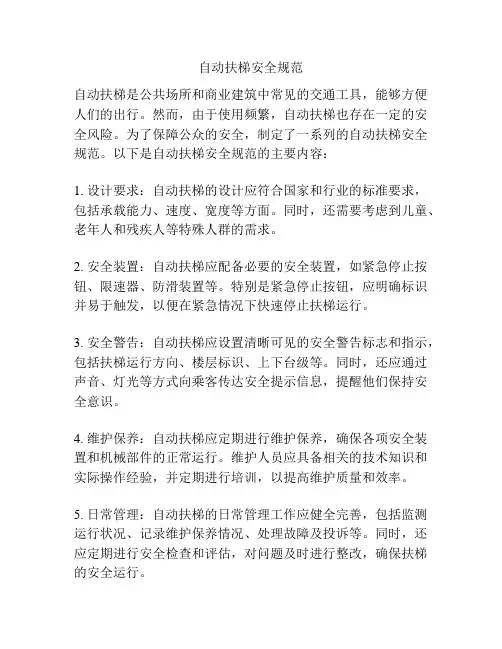 自动扶梯安全规范

自动扶梯是公共场所和商业建筑中常见的交通工具，能够方便人们的出行。然而，由于使用频繁，自动扶梯也存在一定的安全风险。为了保障公众的安全，制定了一系列的自动扶梯安全规范。以下是自动扶梯安全规范的主要内容：

1. 设计要求：自动扶梯的设计应符合国家和行业的标准要求，包括承载能力、速度、宽度等方面。同时，还需要考虑到儿童、老年人和残疾人等特殊人群的需求。

2. 安全装置：自动扶梯应配备必要的安全装置，如紧急停止按钮、限速器、防滑装置等。特别是紧急停止按钮，应明确标识并易于触发，以便在紧急情况下快速停止扶梯运行。

3. 安全警告：自动扶梯应设置清晰可见的安全警告标志和指示，包括扶梯运行方向、楼层标识、上下台级等。同时，还应通过声音、灯光等方式向乘客传达安全提示信息，提醒他们保持安全意识。

4. 维护保养：自动扶梯应定期进行维护保养，确保各项安全装置和机械部件的正常运行。维护人员应具备相关的技术知识和实际操作经验，并定期进行培训，以提高维护质量和效率。

5. 日常管理：自动扶梯的日常管理工作应健全完善，包括监测运行状况、记录维护保养情况、处理故障及投诉等。同时，还应定期进行安全检查和评估，对问题及时进行整改，确保扶梯的安全运行。